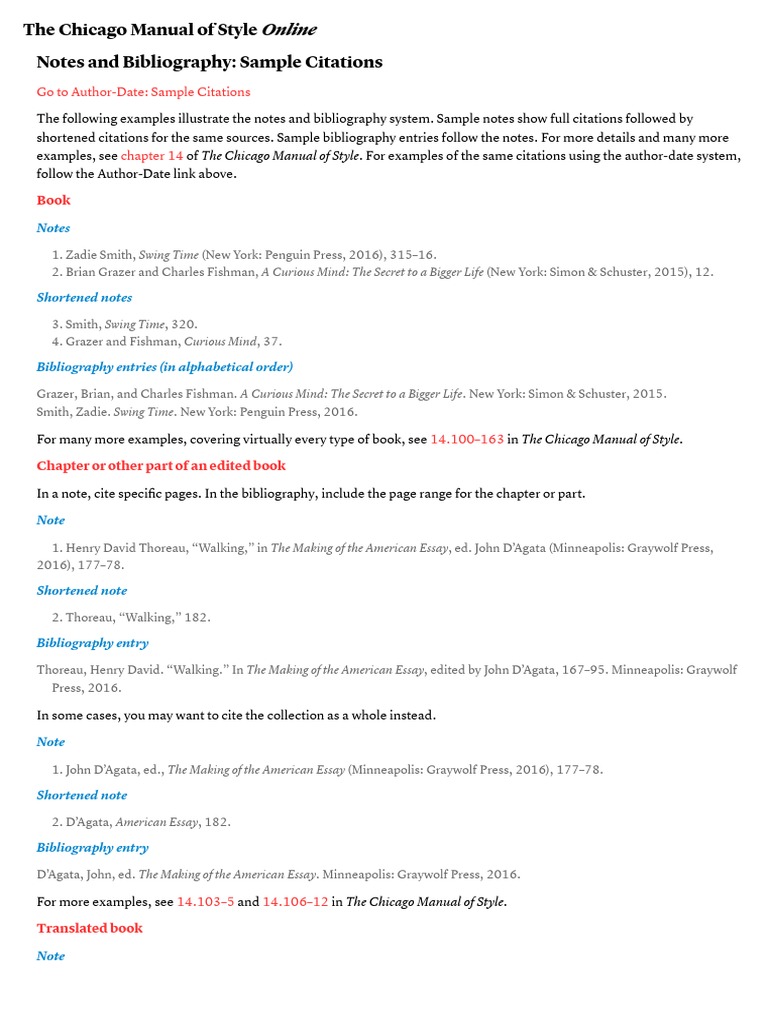 The Chicago Manual of Style Online

Notes and Bibliography: Sample Citations

Go to Author-Date: Sample Citations

The following examples illustrate the notes and bibliography system. Sample notes show full citations followed by shortened citations for the same sources. Sample bibliography entries follow the notes. For more details and many more examples, see chapter 14 of The Chicago Manual of Style. For examples of the same citations using the author-date system, follow the Author-Date link above.

Book

Notes

1. Zadie Smith, Swing Time (New York: Penguin Press, 2016), 315–16.
2. Brian Grazer and Charles Fishman, A Curious Mind: The Secret to a Bigger Life (New York: Simon & Schuster, 2015), 12.

Shortened notes

3. Smith, Swing Time, 320.
4. Grazer and Fishman, Curious Mind, 37.

Bibliography entries (in alphabetical order)

Grazer, Brian, and Charles Fishman. A Curious Mind: The Secret to a Bigger Life. New York: Simon & Schuster, 2015.
Smith, Zadie. Swing Time. New York: Penguin Press, 2016.

For many more examples, covering virtually every type of book, see 14.100–163 in The Chicago Manual of Style.

Chapter or other part of an edited book

In a note, cite specific pages. In the bibliography, include the page range for the chapter or part.

Note

1. Henry David Thoreau, “Walking,” in The Making of the American Essay, ed. John D’Agata (Minneapolis: Graywolf Press, 2016), 177–78.

Shortened note

2. Thoreau, “Walking,” 182.

Bibliography entry

Thoreau, Henry David. “Walking.” In The Making of the American Essay, edited by John D’Agata, 167–95. Minneapolis: Graywolf Press, 2016.

In some cases, you may want to cite the collection as a whole instead.

Note

1. John D’Agata, ed., The Making of the American Essay (Minneapolis: Graywolf Press, 2016), 177–78.

Shortened note

2. D’Agata, American Essay, 182.

Bibliography entry

D’Agata, John, ed. The Making of the American Essay. Minneapolis: Graywolf Press, 2016.

For more examples, see 14.103–5 and 14.106–12 in The Chicago Manual of Style.

Translated book

Note